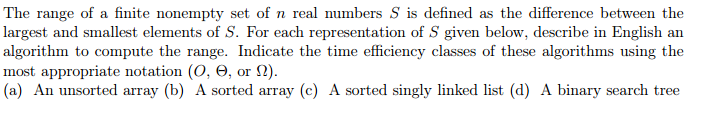 The range of a finite nonempty set of $n$ real numbers $S$ is defined as the difference between the largest and smallest elements of $S$. For each representation of $S$ given below, describe in English an algorithm to compute the range. Indicate the time efficiency classes of these algorithms using the most appropriate notation ($O$, $\Theta$, or $\Omega$).
(a) An unsorted array (b) A sorted array (c) A sorted singly linked list (d) A binary search tree